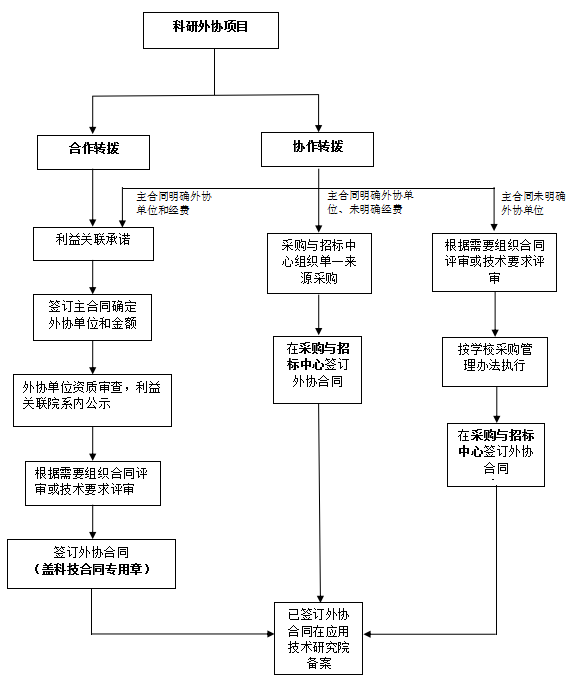 科研外协项目

合作转拨

协作转拨

主合同明确外协单位和经费

主合同明确外协单位、未明确经费

主合同未明确外协单位

利益关联承诺

签订主合同确定外协单位和金额

外协单位资质审查，利益关联院系内公示

根据需要组织合同评审或技术要求评审

签订外协合同（盖科技合同专用章）

采购与招标中心组织单一来源采购

在采购与招标中心签订外协合同

根据需要组织合同评审或技术要求评审

按学校采购管理办法执行

在采购与招标中心签订外协合同

已签订外协合同在应用技术研究院备案